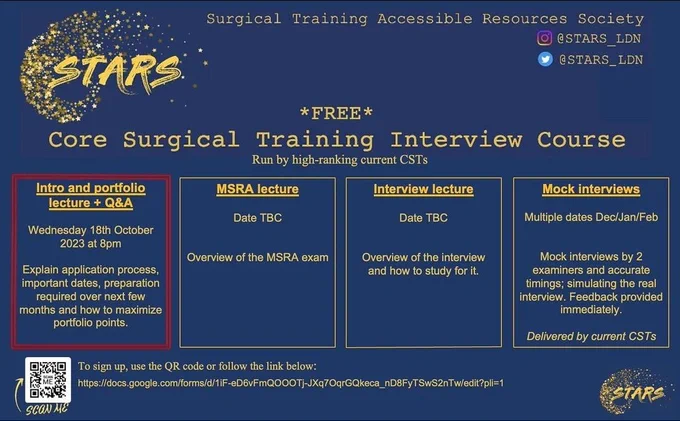 STARS

Surgical Training Accessible Resources Society

@STARS_LDN

@STARS_LDN

*FREE*

Core Surgical Training Interview Course

Run by high-ranking current CSTs

Intro and portfolio lecture + Q&A

Wednesday 18th October 2023 at 8pm

Explain application process, important dates, preparation required over next few months and how to maximize portfolio points.

MSRA lecture

Date TBC

Overview of the MSRA exam

Interview lecture

Date TBC

Overview of the interview and how to study for it.

Mock interviews

Multiple dates Dec/Jan/Feb

Mock interviews by 2 examiners and accurate timings; simulating the real interview. Feedback provided immediately.

Delivered by current CSTs

SCAN ME

To sign up, use the QR code or follow the link below:

https://docs.google.com/forms/d/1iF-eD6vFmQOOOTj-JXq7OqrGQkeca_nD8FyTSwS2nTw/edit?pli=1

STARS